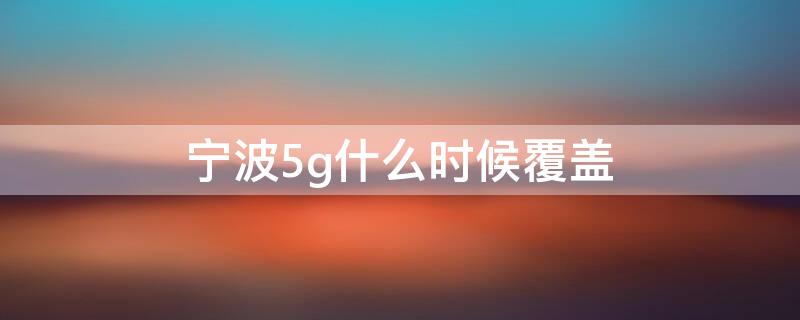 宁波5g什么时候覆盖